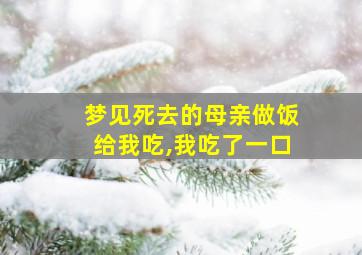 梦见死去的母亲做饭给我吃,我吃了一口